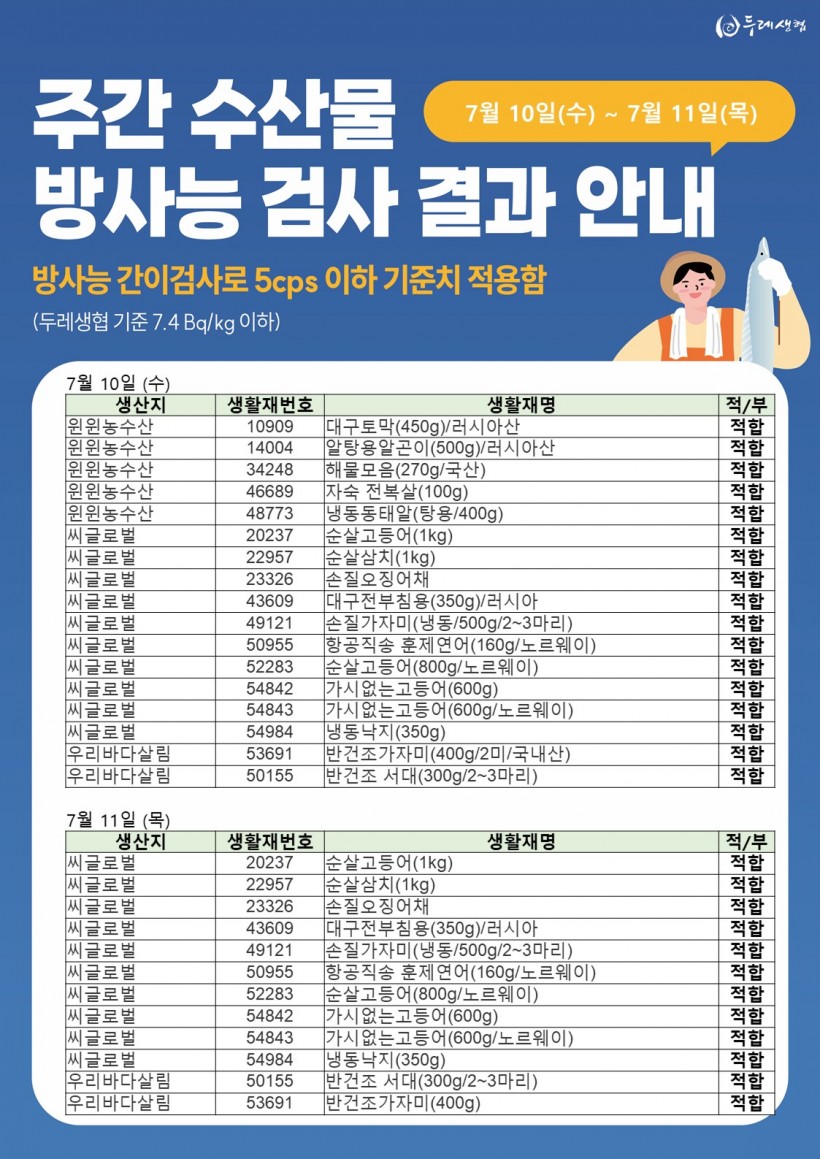 두레생협

주간 수산물 방사능 검사 결과 안내

7월 10일(수) ~ 7월 11일(목)

방사능 간이검사로 5cps 이하 기준치 적용함

(두레생협 기준 7.4 Bq/kg 이하)

7월 10일 (수)

| 생산지 | 생활재번호 | 생활재명 | 적/부 |
|---|---|---|---|
| 윈윈농수산 | 10909 | 대구토막(450g)/러시아산 | 적합 |
| 윈윈농수산 | 14004 | 알탕용알곤이(500g)/러시아산 | 적합 |
| 윈윈농수산 | 34248 | 해물모음(270g/국산) | 적합 |
| 윈윈농수산 | 46689 | 자숙 전복살(100g) | 적합 |
| 윈윈농수산 | 48773 | 냉동동태알(탕용/400g) | 적합 |
| 씨글로벌 | 20237 | 순살고등어(1kg) | 적합 |
| 씨글로벌 | 22957 | 순살삼치(1kg) | 적합 |
| 씨글로벌 | 23326 | 손질오징어채 | 적합 |
| 씨글로벌 | 43609 | 대구전부침용(350g)/러시아 | 적합 |
| 씨글로벌 | 49121 | 손질가자미(냉동/500g/2~3마리) | 적합 |
| 씨글로벌 | 50955 | 항공직송 훈제연어(160g/노르웨이) | 적합 |
| 씨글로벌 | 52283 | 순살고등어(800g/노르웨이) | 적합 |
| 씨글로벌 | 54842 | 가시없는고등어(600g) | 적합 |
| 씨글로벌 | 54843 | 가시없는고등어(600g/노르웨이) | 적합 |
| 씨글로벌 | 54984 | 냉동낙지(350g) | 적합 |
| 우리바다살림 | 53691 | 반건조가자미(400g/2미/국내산) | 적합 |
| 우리바다살림 | 50155 | 반건조 서대(300g/2~3마리) | 적합 |

7월 11일 (목)

| 생산지 | 생활재번호 | 생활재명 | 적/부 |
|---|---|---|---|
| 씨글로벌 | 20237 | 순살고등어(1kg) | 적합 |
| 씨글로벌 | 22957 | 순살삼치(1kg) | 적합 |
| 씨글로벌 | 23326 | 손질오징어채 | 적합 |
| 씨글로벌 | 43609 | 대구전부침용(350g)/러시아 | 적합 |
| 씨글로벌 | 49121 | 손질가자미(냉동/500g/2~3마리) | 적합 |
| 씨글로벌 | 50955 | 항공직송 훈제연어(160g/노르웨이) | 적합 |
| 씨글로벌 | 52283 | 순살고등어(800g/노르웨이) | 적합 |
| 씨글로벌 | 54842 | 가시없는고등어(600g) | 적합 |
| 씨글로벌 | 54843 | 가시없는고등어(600g/노르웨이) | 적합 |
| 씨글로벌 | 54984 | 냉동낙지(350g) | 적합 |
| 우리바다살림 | 50155 | 반건조 서대(300g/2~3마리) | 적합 |
| 우리바다살림 | 53691 | 반건조가자미(400g) | 적합 |